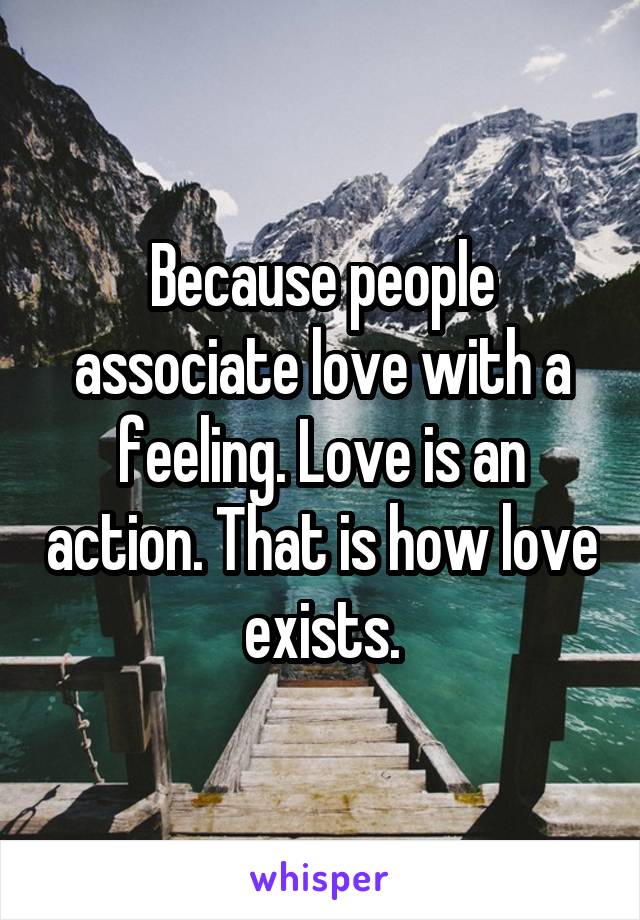 Because people associate love with a feeling. Love is an action. That is how love exists.

whisper